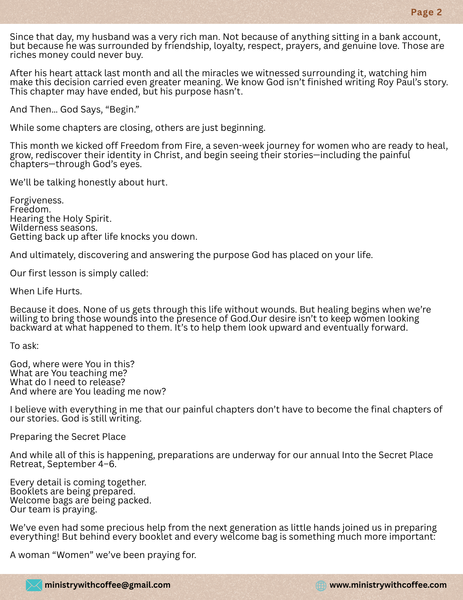 Page 2

Since that day, my husband was a very rich man. Not because of anything sitting in a bank account, but because he was surrounded by friendship, loyalty, respect, prayers, and genuine love. Those are riches money could never buy.

After his heart attack last month and all the miracles we witnessed surrounding it, watching him make this decision carried even greater meaning. We know God isn't finished writing Roy Paul's story. This chapter may have ended, but his purpose hasn't.

And Then... God Says, "Begin."

While some chapters are closing, others are just beginning.

This month we kicked off Freedom from Fire, a seven-week journey for women who are ready to heal, grow, rediscover their identity in Christ, and begin seeing their stories—including the painful chapters—through God's eyes.

We'll be talking honestly about hurt.

Forgiveness.
Freedom.
Hearing the Holy Spirit.
Wilderness seasons.
Getting back up after life knocks you down.

And ultimately, discovering and answering the purpose God has placed on your life.

Our first lesson is simply called:

When Life Hurts.

Because it does. None of us gets through this life without wounds. But healing begins when we're willing to bring those wounds into the presence of God.Our desire isn't to keep women looking backward at what happened to them. It's to help them look upward and eventually forward.

To ask:

God, where were You in this?
What are You teaching me?
What do I need to release?
And where are You leading me now?

I believe with everything in me that our painful chapters don't have to become the final chapters of our stories. God is still writing.

Preparing the Secret Place

And while all of this is happening, preparations are underway for our annual Into the Secret Place Retreat, September 4–6.

Every detail is coming together.
Booklets are being prepared.
Welcome bags are being packed.
Our team is praying.

We've even had some precious help from the next generation as little hands joined us in preparing everything! But behind every booklet and every welcome bag is something much more important:

A woman "Women" we've been praying for.

ministrywithcoffee@gmail.com
www.ministrywithcoffee.com